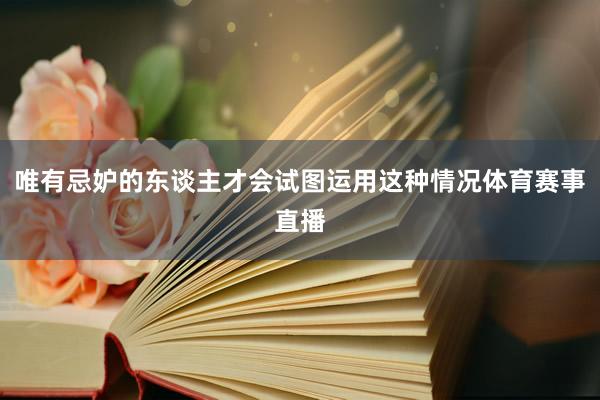 唯有忌妒的东谈主才会试图运用这种情况体育赛事直播